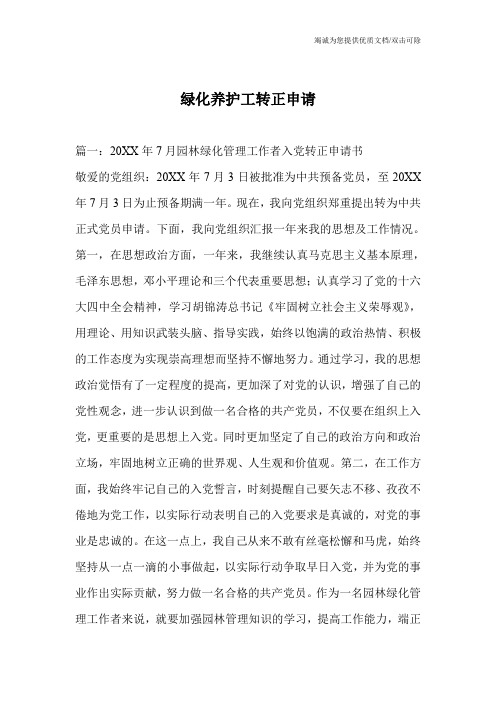 竭诚为您提供优质文档/双击可除

绿化养护工转正申请

篇一：20XX年7月园林绿化管理工作者入党转正申请书

敬爱的党组织：20XX年7月3日被批准为中共预备党员，至20XX年7月3日为止预备期满一年。现在，我向党组织郑重提出转为中共正式党员申请。下面，我向党组织汇报一年来我的思想及工作情况。第一，在思想政治方面，一年来，我继续认真马克思主义基本原理，毛泽东思想，邓小平理论和三个代表重要思想；认真学习了党的十六大四中全会精神，学习胡锦涛总书记《牢固树立社会主义荣辱观》，用理论、用知识武装头脑、指导实践，始终以饱满的政治热情、积极的工作态度为实现崇高理想而坚持不懈地努力。通过学习，我的思想政治觉悟有了一定程度的提高，更加深了对党的认识，增强了自己的党性观念，进一步认识到做一名合格的共产党员，不仅要在组织上入党，更重要的是思想上入党。同时更加坚定了自己的政治方向和政治立场，牢固地树立正确的世界观、人生观和价值观。第二，在工作方面，我始终牢记自己的入党誓言，时刻提醒自己要矢志不移、孜孜不倦地为党工作，以实际行动表明自己的入党要求是真诚的，对党的事业是忠诚的。在这一点上，我自己从来不敢有丝毫松懈和马虎，始终坚持从一点一滴的小事做起，以实际行动争取早日入党，并为党的事业作出实际贡献，努力做一名合格的共产党员。作为一名园林绿化管理工作者来说，就要加强园林管理知识的学习，提高工作能力，端正